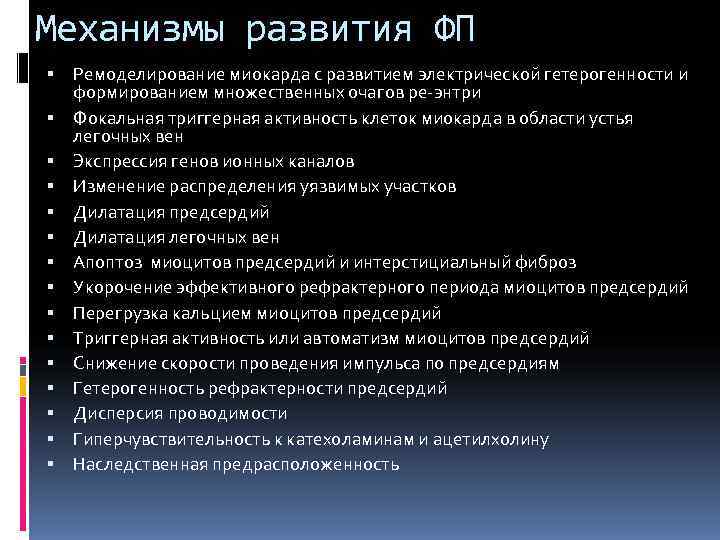 Механизмы развития ФП

▪ Ремоделирование миокарда с развитием электрической гетерогенности и формированием множественных очагов ре-энтри
▪ Фокальная триггерная активность клеток миокарда в области устья легочных вен
▪ Экспрессия генов ионных каналов
▪ Изменение распределения уязвимых участков
▪ Дилатация предсердий
▪ Дилатация легочных вен
▪ Апоптоз миоцитов предсердий и интерстициальный фиброз
▪ Укорочение эффективного рефрактерного периода миоцитов предсердий
▪ Перегрузка кальцием миоцитов предсердий
▪ Триггерная активность или автоматизм миоцитов предсердий
▪ Снижение скорости проведения импульса по предсердиям
▪ Гетерогенность рефрактерности предсердий
▪ Дисперсия проводимости
▪ Гиперчувствительность к катехоламинам и ацетилхолину
▪ Наследственная предрасположенность